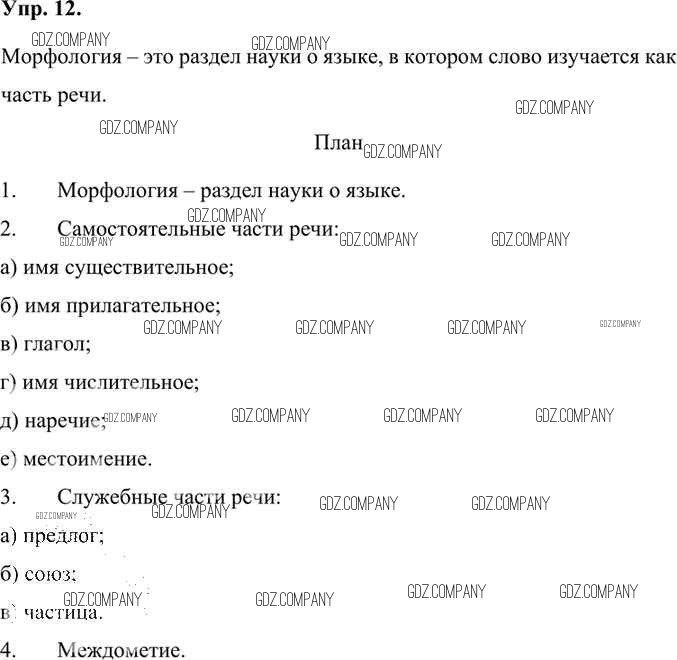 Упр. 12.

GDZ.COMPANY GDZ.COMPANY

Морфология – это раздел науки о языке, в котором слово изучается как часть речи.

GDZ.COMPANY

GDZ.COMPANY

План GDZ.COMPANY

1. Морфология – раздел науки о языке.

GDZ.COMPANY

2. Самостоятельные части речи: GDZ.COMPANY GDZ.COMPANY GDZ.COMPANY

а) имя существительное;

б) имя прилагательное;

GDZ.COMPANY GDZ.COMPANY GDZ.COMPANY GDZ.COMPANY

в) глагол;

г) имя числительное;

д) наречие; GDZ.COMPANY GDZ.COMPANY GDZ.COMPANY GDZ.COMPANY

е) местоимение.

3. Служебные части речи: GDZ.COMPANY GDZ.COMPANY

GDZ.COMPANY GDZ.COMPANY

а) предлог;

б) союз;

GDZ.COMPANY GDZ.COMPANY GDZ.COMPANY GDZ.COMPANY

в) частица.

4. Междометие.